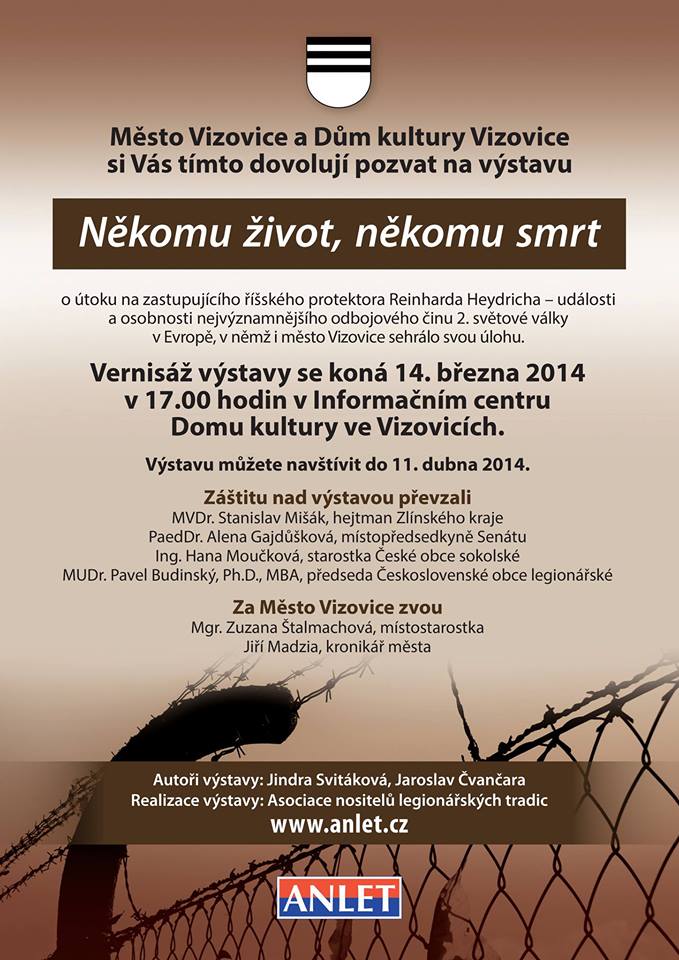 Město Vizovice a Dům kultury Vizovice si Vás tímto dovolují pozvat na výstavu

Někomu život, někomu smrt

o útoku na zastupujícího říšského protektora Reinharda Heydricha – události a osobnosti nejvýznamnějšího odbojového činu 2. světové války v Evropě, v němž i město Vizovice sehrálo svou úlohu.

Vernisáž výstavy se koná 14. března 2014 v 17.00 hodin v Informačním centru Domu kultury ve Vizovicích.

Výstavu můžete navštívit do 11. dubna 2014.

Záštitu nad výstavou převzali
MVDr. Stanislav Mišák, hejtman Zlínského kraje
PaedDr. Alena Gajdůšková, místopředsedkyně Senátu
Ing. Hana Moučková, starostka České obce sokolské
MUDr. Pavel Budinský, Ph.D., MBA, předseda Československé obce legionářské

Za Město Vizovice zvou
Mgr. Zuzana Štalmachová, místostarostka
Jiří Madzia, kronikář města

Autoři výstavy: Jindra Svitáková, Jaroslav Čvančara
Realizace výstavy: Asociace nositelů legionářských tradic
www.anlet.cz

ANLET